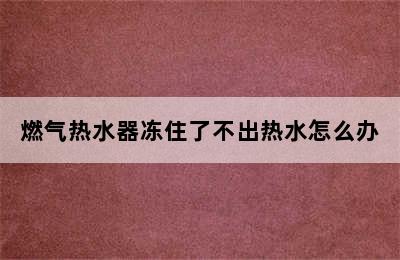 燃气热水器冻住了不出热水怎么办